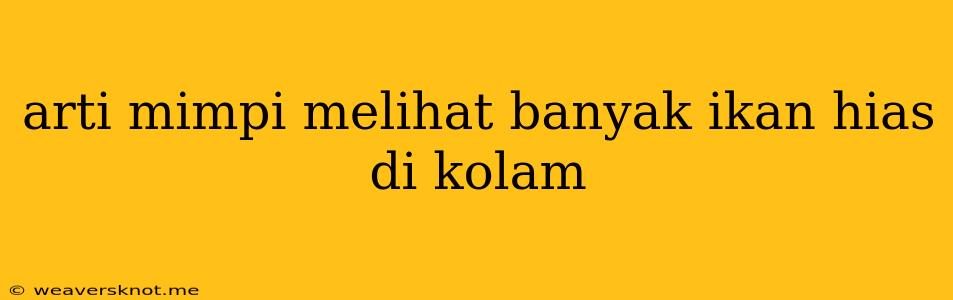 arti mimpi melihat banyak ikan hias di kolam

© weaversknot.me